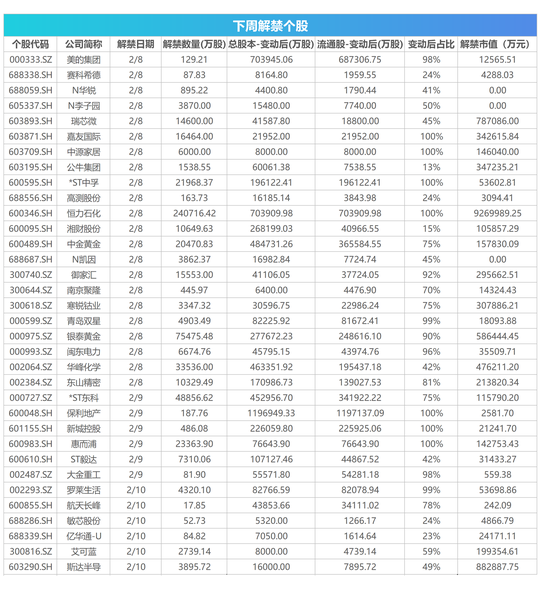 下周解禁个股

| 个股代码 | 公司简称 | 解禁日期 | 解禁数量(万股) | 总股本-变动后(万股) | 流通股-变动后(万股) | 变动后占比 | 解禁市值（万元） |
|---|---|---|---|---|---|---|---|
| 000333.SZ | 美的集团 | 2/8 | 129.21 | 703945.06 | 687306.75 | 98% | 12565.51 |
| 688338.SH | 赛科希德 | 2/8 | 87.83 | 8164.80 | 1959.55 | 24% | 4288.03 |
| 688059.SH | N华锐 | 2/8 | 895.22 | 4400.80 | 1790.44 | 41% | 0.00 |
| 605337.SH | N李子园 | 2/8 | 3870.00 | 15480.00 | 7740.00 | 50% | 0.00 |
| 603893.SH | 瑞芯微 | 2/8 | 14600.00 | 41587.80 | 18800.00 | 45% | 787086.00 |
| 603871.SH | 嘉友国际 | 2/8 | 16464.00 | 21952.00 | 21952.00 | 100% | 342615.84 |
| 603709.SH | 中源家居 | 2/8 | 6000.00 | 8000.00 | 8000.00 | 100% | 146040.00 |
| 603195.SH | 公牛集团 | 2/8 | 1538.55 | 60061.38 | 7538.55 | 13% | 347235.21 |
| 600595.SH | *ST中孚 | 2/8 | 21968.37 | 196122.41 | 196122.41 | 100% | 53602.81 |
| 688556.SH | 高测股份 | 2/8 | 163.73 | 16185.14 | 3843.98 | 24% | 3094.41 |
| 600346.SH | 恒力石化 | 2/8 | 240716.42 | 703909.98 | 703909.98 | 100% | 9269989.25 |
| 600095.SH | 湘财股份 | 2/8 | 10649.63 | 268199.03 | 40966.55 | 15% | 105857.29 |
| 600489.SH | 中金黄金 | 2/8 | 20470.83 | 484731.26 | 365584.55 | 75% | 157830.09 |
| 688687.SH | N凯因 | 2/8 | 3862.37 | 16982.84 | 7724.74 | 45% | 0.00 |
| 300740.SZ | 御家汇 | 2/8 | 15553.00 | 41106.05 | 37724.05 | 92% | 295662.51 |
| 300644.SZ | 南京聚隆 | 2/8 | 445.97 | 6400.00 | 4476.90 | 70% | 14324.43 |
| 300618.SZ | 寒锐钴业 | 2/8 | 3347.32 | 30596.75 | 22986.24 | 75% | 307886.21 |
| 000599.SZ | 青岛双星 | 2/8 | 4903.49 | 82225.92 | 81672.41 | 99% | 18093.88 |
| 000975.SZ | 银泰黄金 | 2/8 | 75475.48 | 277672.23 | 248616.10 | 90% | 586444.45 |
| 000993.SZ | 闽东电力 | 2/8 | 6674.76 | 45795.15 | 43974.76 | 96% | 35509.71 |
| 002064.SZ | 华峰化学 | 2/8 | 33536.00 | 463351.92 | 195437.18 | 42% | 476211.20 |
| 002384.SZ | 东山精密 | 2/8 | 10329.49 | 170986.73 | 139027.53 | 81% | 213820.34 |
| 000727.SZ | *ST东科 | 2/9 | 48856.62 | 452956.70 | 341922.22 | 75% | 115790.20 |
| 600048.SH | 保利地产 | 2/9 | 187.76 | 1196949.33 | 1197137.09 | 100% | 2581.70 |
| 601155.SH | 新城控股 | 2/9 | 486.08 | 226059.80 | 225925.06 | 100% | 21241.70 |
| 600983.SH | 惠而浦 | 2/9 | 23363.90 | 76643.90 | 76643.90 | 100% | 142753.43 |
| 600610.SH | ST毅达 | 2/9 | 7310.06 | 107127.46 | 44867.52 | 42% | 31433.27 |
| 002487.SZ | 大金重工 | 2/9 | 81.90 | 55571.80 | 54281.18 | 98% | 559.38 |
| 002293.SZ | 罗莱生活 | 2/10 | 4320.10 | 82766.59 | 82078.94 | 99% | 53698.86 |
| 600855.SH | 航天长峰 | 2/10 | 17.85 | 43853.66 | 34111.02 | 78% | 242.09 |
| 688286.SH | 敏芯股份 | 2/10 | 52.73 | 5320.00 | 1266.17 | 24% | 4866.79 |
| 688339.SH | 亿华通-U | 2/10 | 84.82 | 7050.00 | 1614.64 | 23% | 24171.11 |
| 300816.SZ | 艾可蓝 | 2/10 | 2739.14 | 8000.00 | 4739.14 | 59% | 199354.61 |
| 603290.SH | 斯达半导 | 2/10 | 3895.72 | 16000.00 | 7895.72 | 49% | 882887.75 |